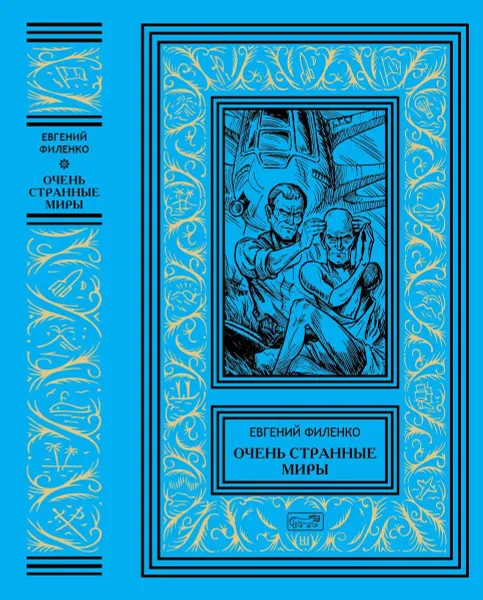 ЕВГЕНИЙ ФИЛЕНКО

ОЧЕНЬ СТРАННЫЕ МИРЫ

ЕВГЕНИЙ ФИЛЕНКО

ОЧЕНЬ СТРАННЫЕ МИРЫ